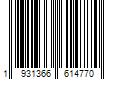 1 931366 614770